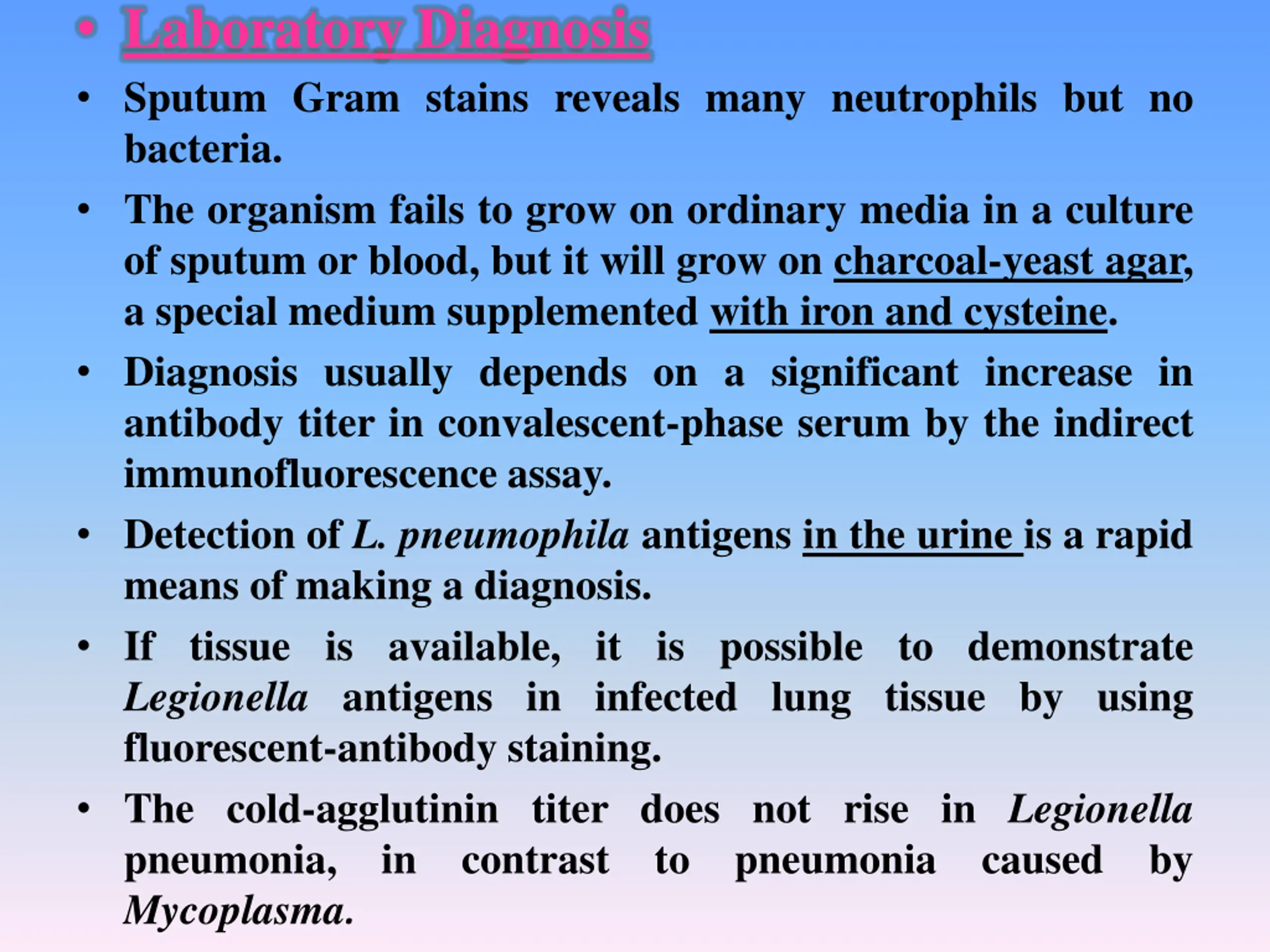 • Laboratory Diagnosis

• Sputum Gram stains reveals many neutrophils but no bacteria.

• The organism fails to grow on ordinary media in a culture of sputum or blood, but it will grow on charcoal-yeast agar, a special medium supplemented with iron and cysteine.

• Diagnosis usually depends on a significant increase in antibody titer in convalescent-phase serum by the indirect immunofluorescence assay.

• Detection of L. pneumophila antigens in the urine is a rapid means of making a diagnosis.

• If tissue is available, it is possible to demonstrate Legionella antigens in infected lung tissue by using fluorescent-antibody staining.

• The cold-agglutinin titer does not rise in Legionella pneumonia, in contrast to pneumonia caused by Mycoplasma.